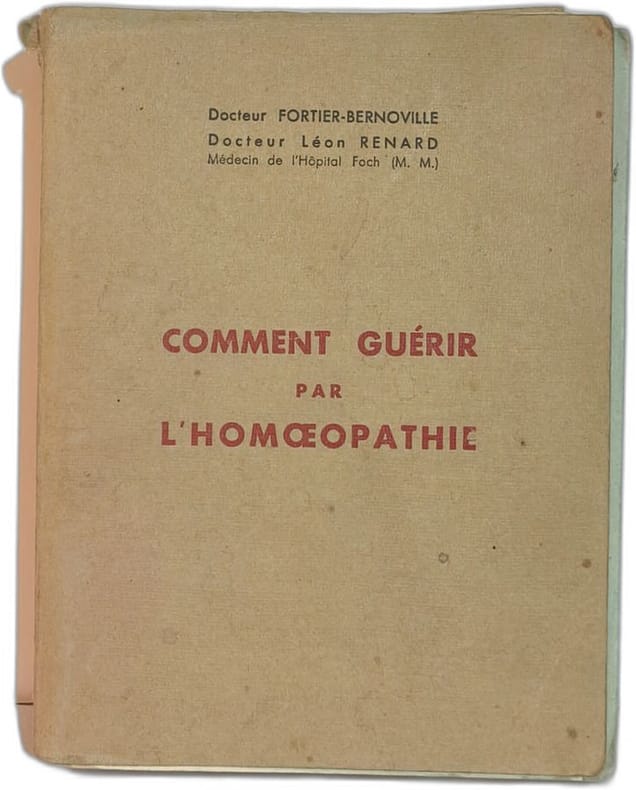 Docteur FORTIER-BERNOVILLE
Docteur Léon RENARD
Médecin de l'Hôpital Foch (M. M.)

COMMENT GUÉRIR
PAR
L'HOMŒOPATHIE